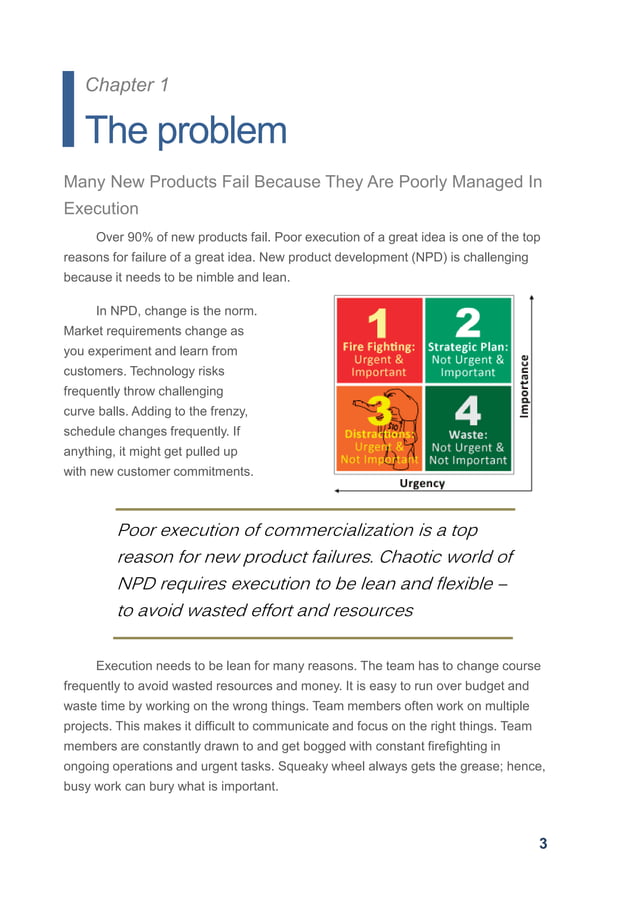 Chapter 1

The problem

Many New Products Fail Because They Are Poorly Managed In Execution

Over 90% of new products fail. Poor execution of a great idea is one of the top reasons for failure of a great idea. New product development (NPD) is challenging because it needs to be nimble and lean.

In NPD, change is the norm. Market requirements change as you experiment and learn from customers. Technology risks frequently throw challenging curve balls. Adding to the frenzy, schedule changes frequently. If anything, it might get pulled up with new customer commitments.

1
Fire Fighting:
Urgent &
Important

2
Strategic Plan:
Not Urgent &
Important

3
Distractions:
Urgent &
Not Important

4
Waste:
Not Urgent &
Not Important

Importance

Urgency

Poor execution of commercialization is a top reason for new product failures. Chaotic world of NPD requires execution to be lean and flexible – to avoid wasted effort and resources

Execution needs to be lean for many reasons. The team has to change course frequently to avoid wasted resources and money. It is easy to run over budget and waste time by working on the wrong things. Team members often work on multiple projects. This makes it difficult to communicate and focus on the right things. Team members are constantly drawn to and get bogged with constant firefighting in ongoing operations and urgent tasks. Squeaky wheel always gets the grease; hence, busy work can bury what is important.

3